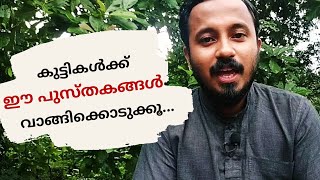 കുട്ടികൾക്ക്
ഈ പുസ്തകങ്ങൾ
വാങ്ങിക്കൊടുക്കൂ...